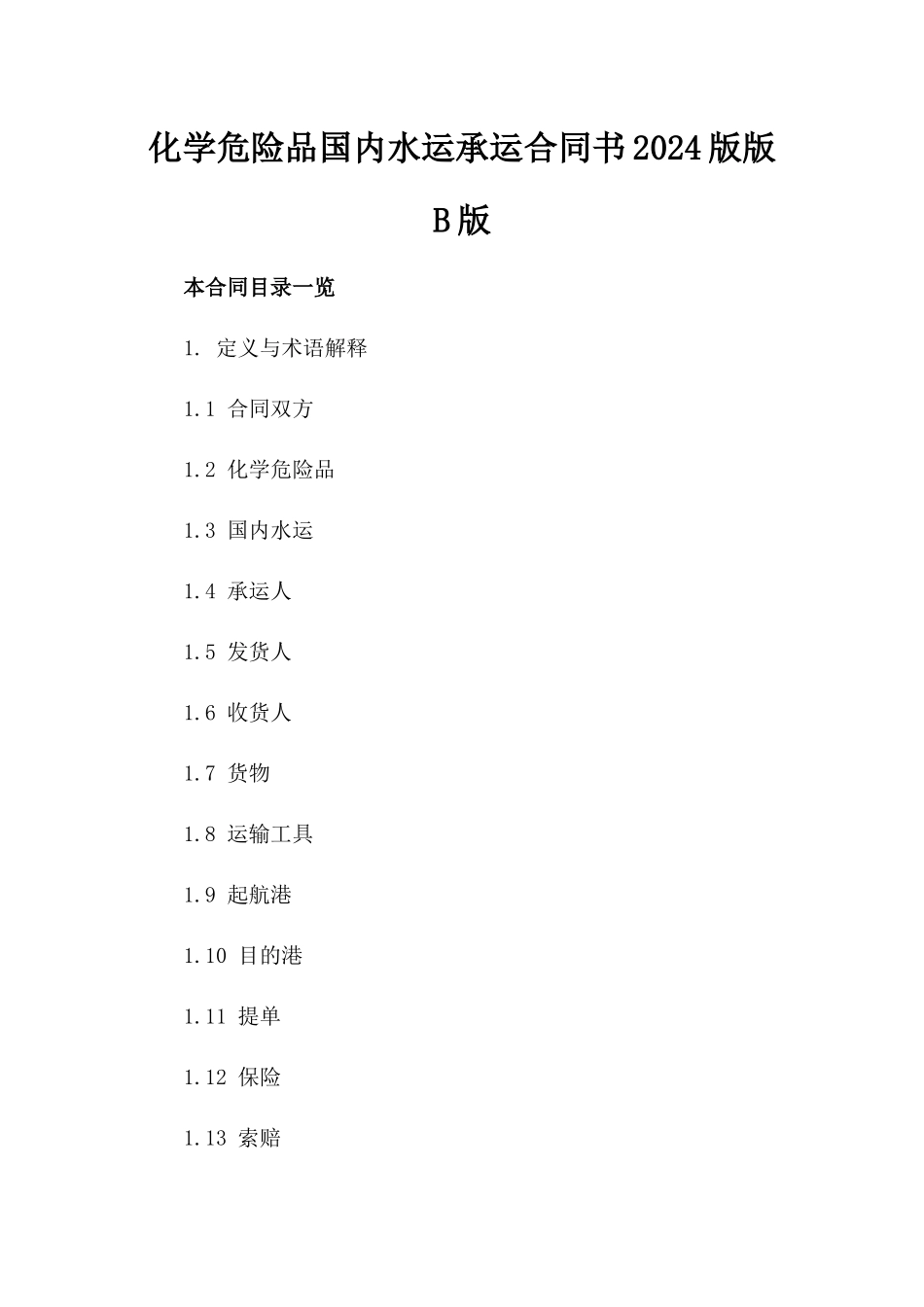 化学危险品国内水运承运合同书2024版版B版

本合同目录一览

1. 定义与术语解释

1.1 合同双方

1.2 化学危险品

1.3 国内水运

1.4 承运人

1.5 发货人

1.6 收货人

1.7 货物

1.8 运输工具

1.9 起航港

1.10 目的港

1.11 提单

1.12 保险

1.13 索赔